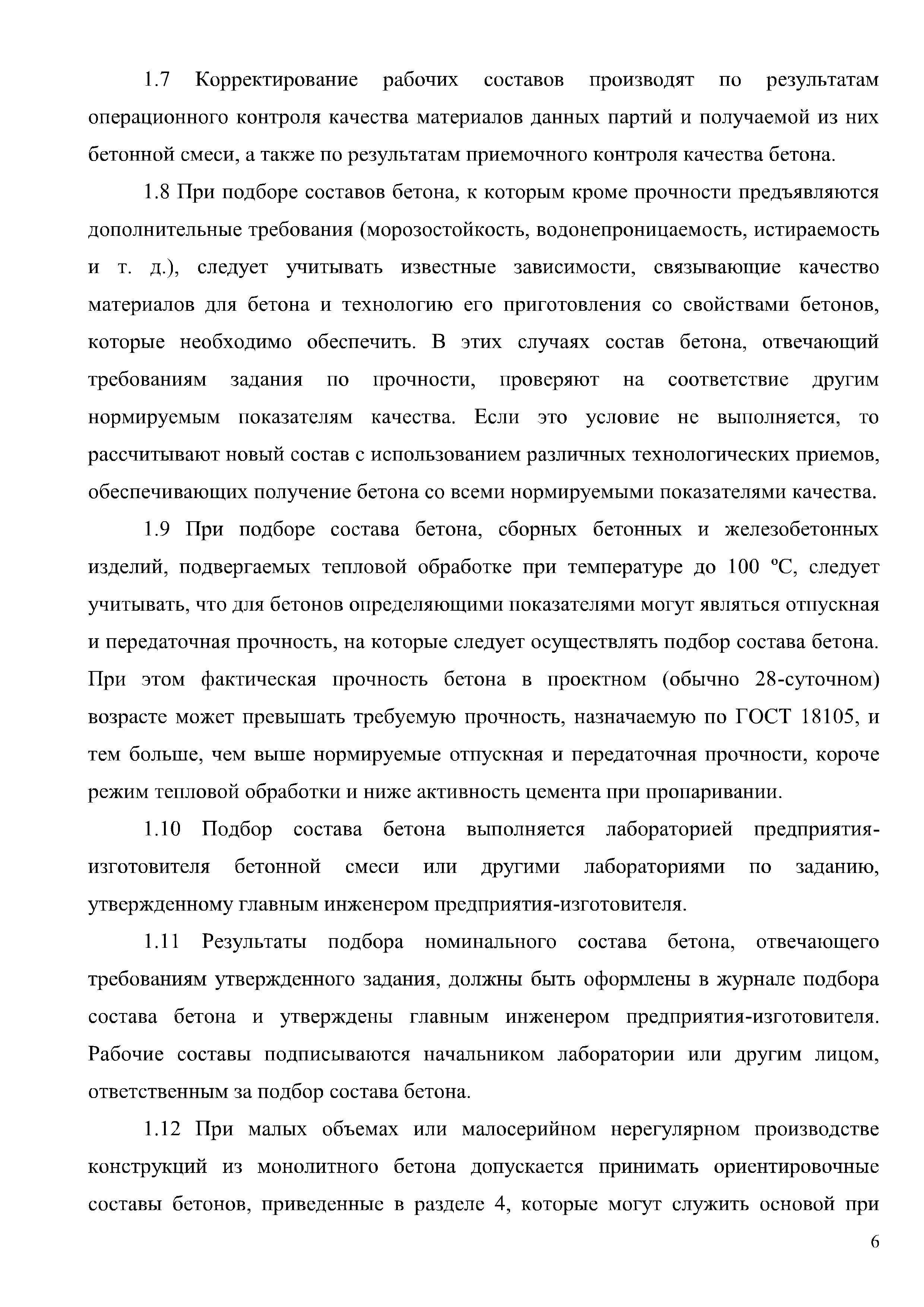 1.7 Корректирование рабочих составов производят по результатам операционного контроля качества материалов данных партий и получаемой из них бетонной смеси, а также по результатам приемочного контроля качества бетона.

1.8 При подборе составов бетона, к которым кроме прочности предъявляются дополнительные требования (морозостойкость, водонепроницаемость, истираемость и т. д.), следует учитывать известные зависимости, связывающие качество материалов для бетона и технологию его приготовления со свойствами бетонов, которые необходимо обеспечить. В этих случаях состав бетона, отвечающий требованиям задания по прочности, проверяют на соответствие другим нормируемым показателям качества. Если это условие не выполняется, то рассчитывают новый состав с использованием различных технологических приемов, обеспечивающих получение бетона со всеми нормируемыми показателями качества.

1.9 При подборе состава бетона, сборных бетонных и железобетонных изделий, подвергаемых тепловой обработке при температуре до 100 ºС, следует учитывать, что для бетонов определяющими показателями могут являться отпускная и передаточная прочность, на которые следует осуществлять подбор состава бетона. При этом фактическая прочность бетона в проектном (обычно 28-суточном) возрасте может превышать требуемую прочность, назначаемую по ГОСТ 18105, и тем больше, чем выше нормируемые отпускная и передаточная прочности, короче режим тепловой обработки и ниже активность цемента при пропаривании.

1.10 Подбор состава бетона выполняется лабораторией предприятия-изготовителя бетонной смеси или другими лабораториями по заданию, утвержденному главным инженером предприятия-изготовителя.

1.11 Результаты подбора номинального состава бетона, отвечающего требованиям утвержденного задания, должны быть оформлены в журнале подбора состава бетона и утверждены главным инженером предприятия-изготовителя. Рабочие составы подписываются начальником лаборатории или другим лицом, ответственным за подбор состава бетона.

1.12 При малых объемах или малосерийном нерегулярном производстве конструкций из монолитного бетона допускается принимать ориентировочные составы бетонов, приведенные в разделе 4, которые могут служить основой при

6